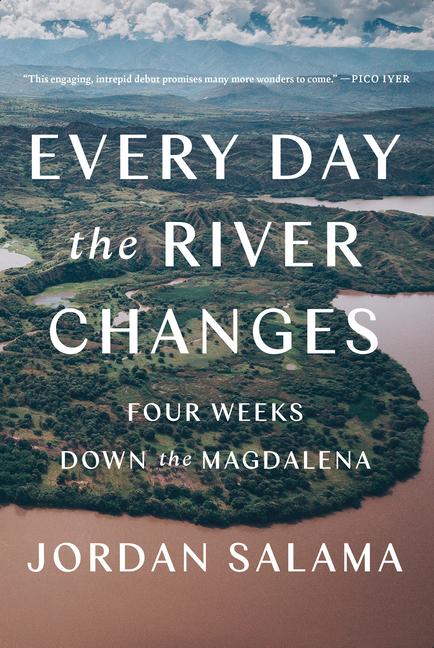 "This engaging, intrepid debut promises many more wonders to come." —PICO IYER

EVERY DAY the RIVER CHANGES

FOUR WEEKS DOWN the MAGDALENA

JORDAN SALAMA